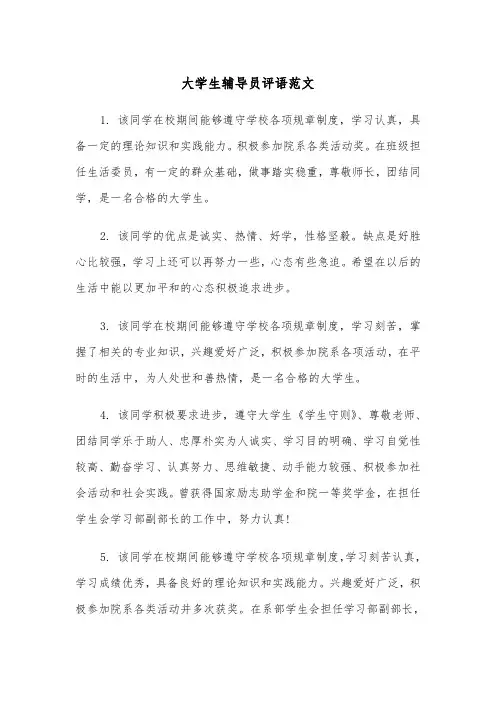 大学生辅导员评语范文

1. 该同学在校期间能够遵守学校各项规章制度，学习认真，具备一定的理论知识和实践能力。积极参加院系各类活动奖。在班级担任生活委员，有一定的群众基础，做事踏实稳重，尊敬师长，团结同学，是一名合格的大学生。

2. 该同学的优点是诚实、热情、好学，性格坚毅。缺点是好胜心比较强，学习上还可以再努力一些，心态有些急迫。希望在以后的生活中能以更加平和的心态积极追求进步。

3. 该同学在校期间能够遵守学校各项规章制度，学习刻苦，掌握了相关的专业知识，兴趣爱好广泛，积极参加院系各项活动，在平时的生活中，为人处世和善热情，是一名合格的大学生。

4. 该同学积极要求进步，遵守大学生《学生守则》、尊敬老师、团结同学乐于助人、忠厚朴实为人诚实、学习目的明确、学习自觉性较高、勤奋学习、认真努力、思维敏捷、动手能力较强、积极参加社会活动和社会实践。曾获得国家励志助学金和院一等奖学金，在担任学生会学习部副部长的工作中，努力认真！

5. 该同学在校期间能够遵守学校各项规章制度，学习刻苦认真，学习成绩优秀，具备良好的理论知识和实践能力。兴趣爱好广泛，积极参加院系各类活动并多次获奖。在系部学生会担任学习部副部长，